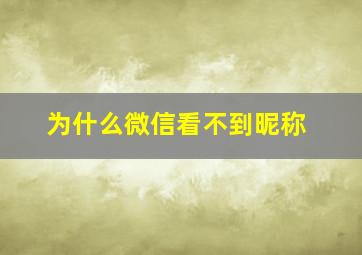 为什么微信看不到昵称